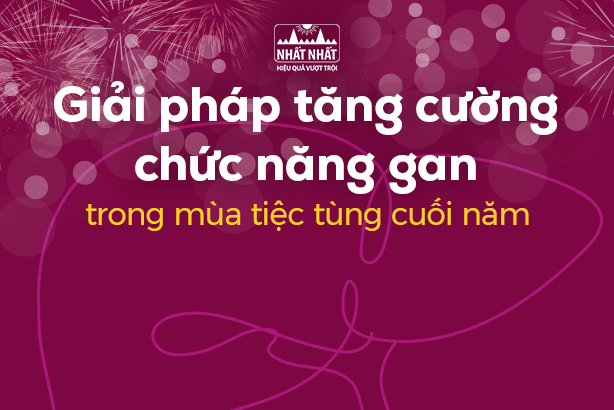 NHẤT NHẤT
HIỆU QUẢ VƯỢT TRỘI

Giải pháp tăng cường chức năng gan
trong mùa tiệc tùng cuối năm